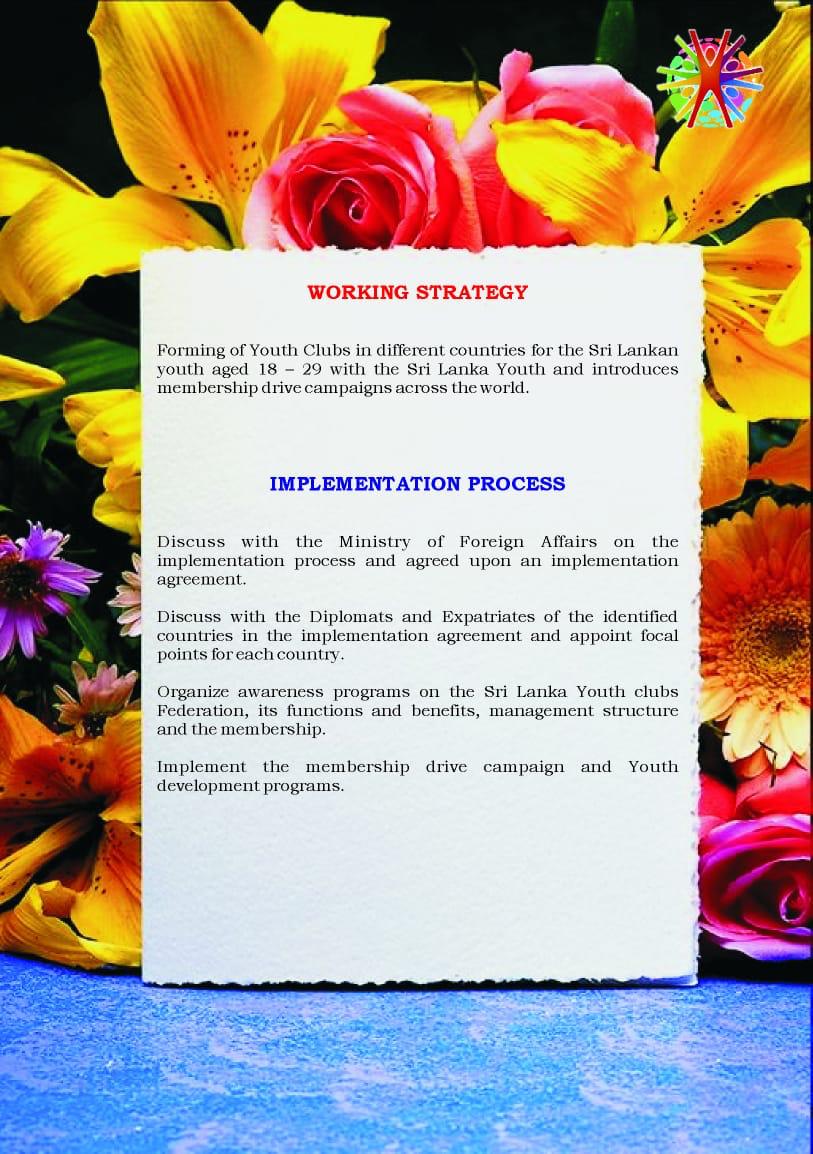 WORKING STRATEGY

Forming of Youth Clubs in different countries for the Sri Lankan youth aged 18 – 29 with the Sri Lanka Youth and introduces membership drive campaigns across the world.

IMPLEMENTATION PROCESS

Discuss with the Ministry of Foreign Affairs on the implementation process and agreed upon an implementation agreement.

Discuss with the Diplomats and Expatriates of the identified countries in the implementation agreement and appoint focal points for each country.

Organize awareness programs on the Sri Lanka Youth clubs Federation, its functions and benefits, management structure and the membership.

Implement the membership drive campaign and Youth development programs.